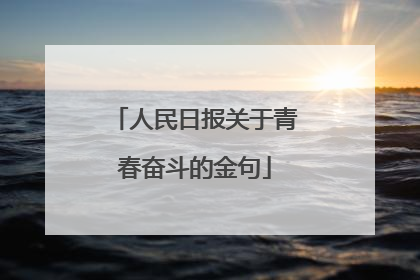 「人民日报关于青春奋斗的金句」